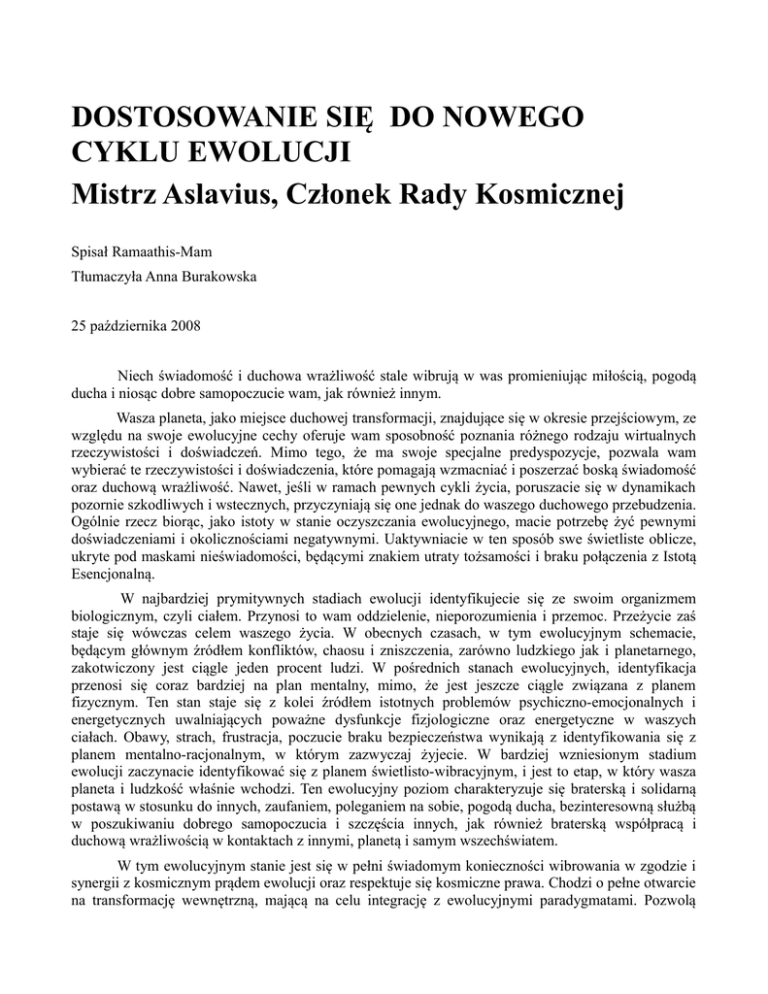 DOSTOSOWANIE SIĘ DO NOWEGO CYKLU EWOLUCJI
Mistrz Aslavius, Członek Rady Kosmicznej

Spisał Ramaathis-Mam

Tłumaczyła Anna Burakowska

25 października 2008

Niech świadomość i duchowa wrażliwość stale wibrują w was promieniując miłością, pogodą ducha i niosąc dobre samopoczucie wam, jak również innym.

Wasza planeta, jako miejsce duchowej transformacji, znajdujące się w okresie przejściowym, ze względu na swoje ewolucyjne cechy oferuje wam sposobność poznania różnego rodzaju wirtualnych rzeczywistości i doświadczeń. Mimo tego, że ma swoje specjalne predyspozycje, pozwala wam wybierać te rzeczywistości i doświadczenia, które pomagają wzmacniać i poszerzać boską świadomość oraz duchową wrażliwość. Nawet, jeśli w ramach pewnych cykli życia, poruszacie się w dynamikach pozornie szkodliwych i wstecznych, przyczyniają się one jednak do waszego duchowego przebudzenia. Ogólnie rzecz biorąc, jako istoty w stanie oczyszczania ewolucyjnego, macie potrzebę żyć pewnymi doświadczeniami i okolicznościami negatywnymi. Uaktywniacie w ten sposób swe świetliste oblicze, ukryte pod maskami nieświadomości, będącymi znakiem utraty tożsamości i braku połączenia z Istotą Esencjonalną.

W najbardziej prymitywnych stadiach ewolucji identyfikujecie się ze swoim organizmem biologicznym, czyli ciałem. Przynosi to wam oddzielenie, nieporozumienia i przemoc. Przeżycie zaś staje się wówczas celem waszego życia. W obecnych czasach, w tym ewolucyjnym schemacie, będącym głównym źródłem konfliktów, chaosu i zniszczenia, zarówno ludzkiego jak i planetarnego, zakotwiczony jest ciągle jeden procent ludzi. W pośrednich stanach ewolucyjnych, identyfikacja przenosi się coraz bardziej na plan mentalny, mimo, że jest jeszcze ciągle związana z planem fizycznym. Ten stan staje się z kolei źródłem istotnych problemów psychiczno-emocjonalnych i energetycznych uwalniających poważne dysfunkcje fizjologiczne oraz energetyczne w waszych ciałach. Obawy, strach, frustracja, poczucie braku bezpieczeństwa wynikają z identyfikowania się z planem mentalno-racjonalnym, w którym zazwyczaj żyjecie. W bardziej wzniesionym stadium ewolucji zaczynacie identyfikować się z planem świetlisto-wibracyjnym, i jest to etap, w który wasza planeta i ludzkość właśnie wchodzi. Ten ewolucyjny poziom charakteryzuje się braterską i solidarną postawą w stosunku do innych, zaufaniem, poleganiem na sobie, pogodą ducha, bezinteresowną służbą w poszukiwaniu dobrego samopoczucia i szczęścia innych, jak również braterską współpracą i duchową wrażliwością w kontaktach z innymi, planetą i samym wszechświatem.

W tym ewolucyjnym stanie jest się w pełni świadomym konieczności wibrowania w zgodzie i synergii z kosmicznym prądem ewolucji oraz respektuje się kosmiczne prawa. Chodzi o pełne otwarcie na transformację wewnętrzną, mającą na celu integrację z ewolucyjnymi paradygmatami. Pozwolą